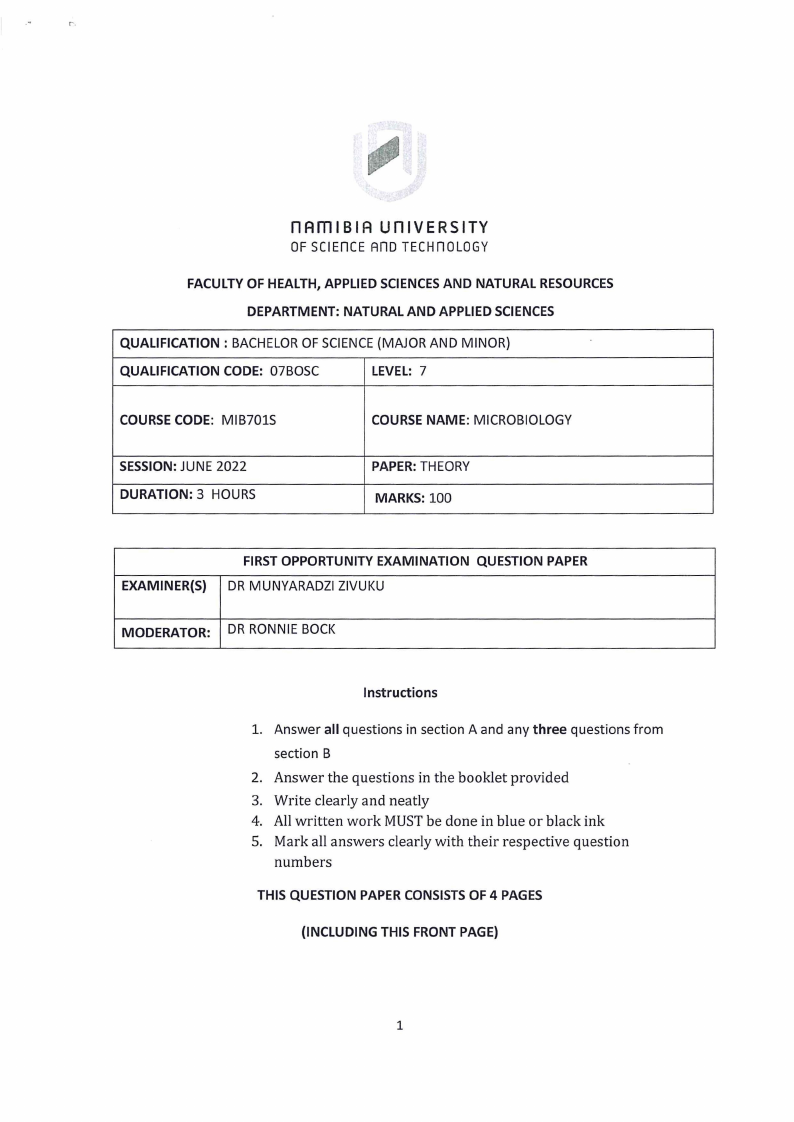 NAMIBIA UNIVERSITY
OF SCIENCE AND TECHNOLOGY

FACULTY OF HEALTH, APPLIED SCIENCES AND NATURAL RESOURCES

DEPARTMENT: NATURAL AND APPLIED SCIENCES

| QUALIFICATION : BACHELOR OF SCIENCE (MAJOR AND MINOR) | |
|---|---|
| QUALIFICATION CODE: 07BOSC | LEVEL: 7 |
| COURSE CODE: MIB701S | COURSE NAME: MICROBIOLOGY |
| SESSION: JUNE 2022 | PAPER: THEORY |
| DURATION: 3 HOURS | MARKS: 100 |

| FIRST OPPORTUNITY EXAMINATION QUESTION PAPER | |
|---|---|
| EXAMINER(S) | DR MUNYARADZI ZIVUKU |
| MODERATOR: | DR RONNIE BOCK |

Instructions

1. Answer all questions in section A and any three questions from section B
2. Answer the questions in the booklet provided
3. Write clearly and neatly
4. All written work MUST be done in blue or black ink
5. Mark all answers clearly with their respective question numbers

THIS QUESTION PAPER CONSISTS OF 4 PAGES

(INCLUDING THIS FRONT PAGE)

1